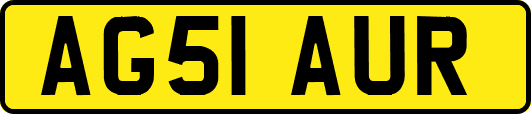 AG51 AUR